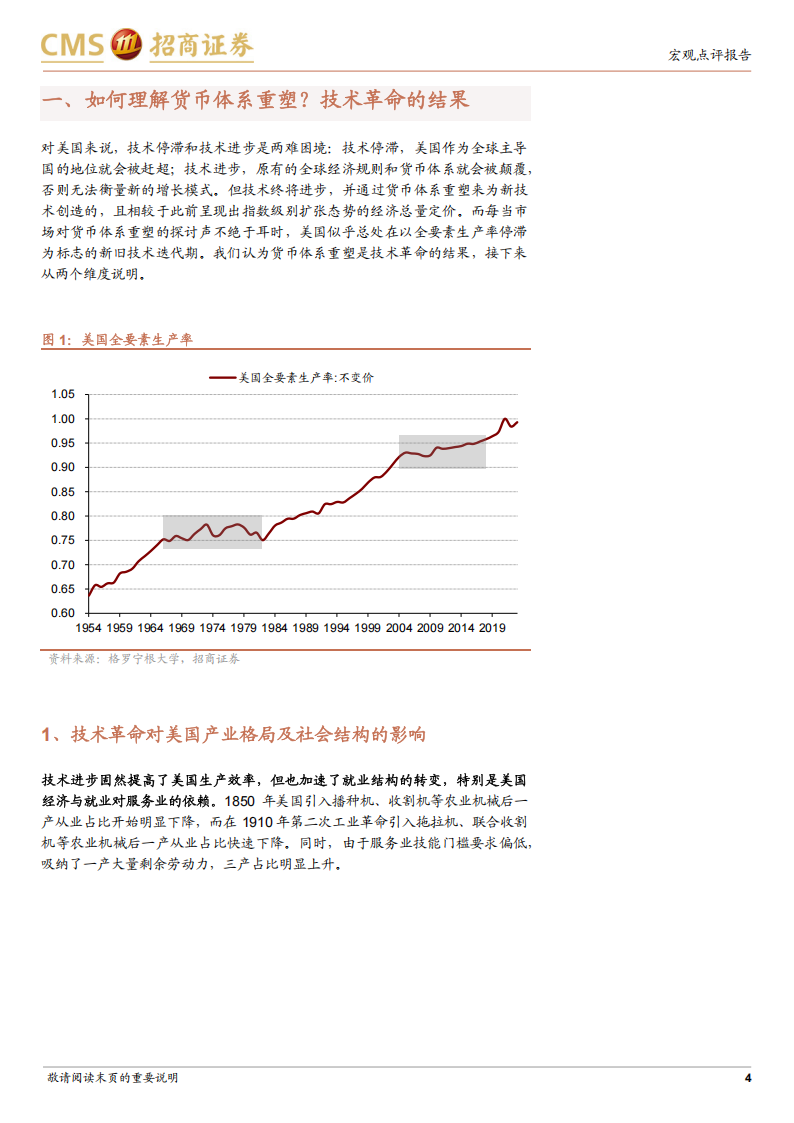 CMS 招商证券

宏观点评报告

一、如何理解货币体系重塑？技术革命的结果

对美国来说，技术停滞和技术进步是两难困境：技术停滞，美国作为全球主导国的地位就会被赶超；技术进步，原有的全球经济规则和货币体系就会被颠覆，否则无法衡量新的增长模式。但技术终将进步，并通过货币体系重塑来为新技术创造的，且相较于此前呈现出指数级别扩张态势的经济总量定价。而每当市场对货币体系重塑的探讨声不绝于耳时，美国似乎总处在以全要素生产率停滞为标志的新旧技术迭代期。我们认为货币体系重塑是技术革命的结果，接下来从两个维度说明。

图 1：美国全要素生产率

美国全要素生产率:不变价

1.05
1.00
0.95
0.90
0.85
0.80
0.75
0.70
0.65
0.60

1954 1959 1964 1969 1974 1979 1984 1989 1994 1999 2004 2009 2014 2019

资料来源：格罗宁根大学，招商证券

1、技术革命对美国产业格局及社会结构的影响

技术进步固然提高了美国生产效率，但也加速了就业结构的转变，特别是美国经济与就业对服务业的依赖。1850 年美国引入播种机、收割机等农业机械后一产从业占比开始明显下降，而在 1910 年第二次工业革命引入拖拉机、联合收割机等农业机械后一产从业占比快速下降。同时，由于服务业技能门槛要求偏低，吸纳了一产大量剩余劳动力，三产占比明显上升。

敬请阅读末页的重要说明

4